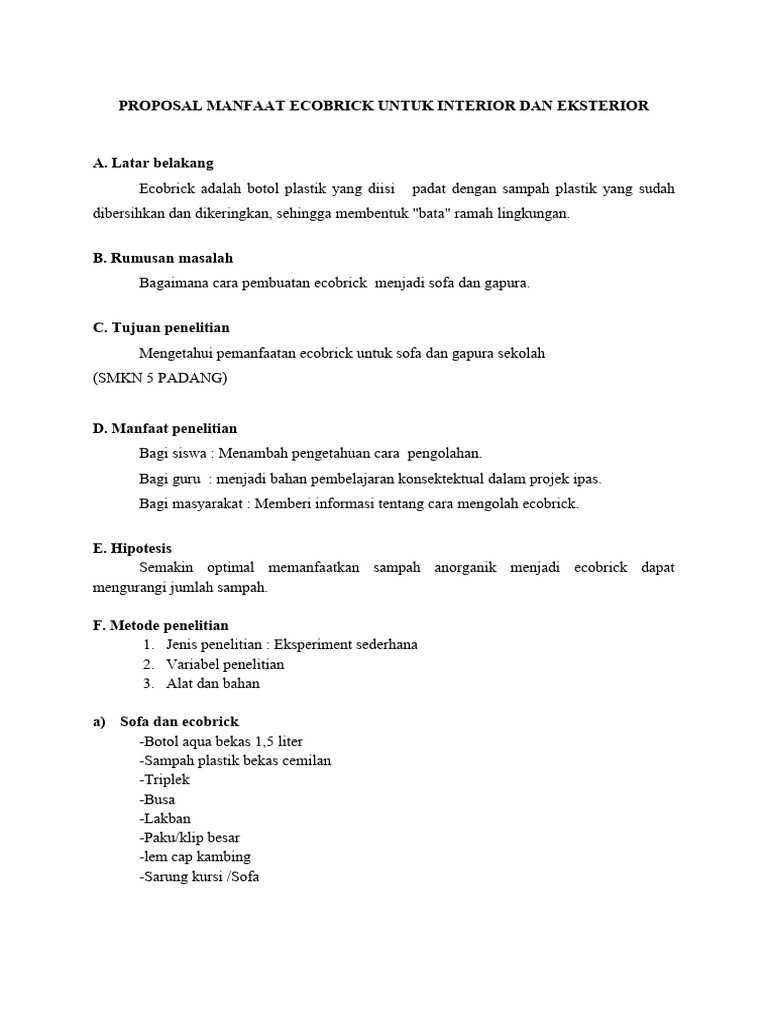 PROPOSAL MANFAAT ECOBRICK UNTUK INTERIOR DAN EKSTERIOR

A. Latar belakang

Ecobrick adalah botol plastik yang diisi padat dengan sampah plastik yang sudah dibersihkan dan dikeringkan, sehingga membentuk "bata" ramah lingkungan.

B. Rumusan masalah

Bagaimana cara pembuatan ecobrick menjadi sofa dan gapura.

C. Tujuan penelitian

Mengetahui pemanfaatan ecobrick untuk sofa dan gapura sekolah (SMKN 5 PADANG)

D. Manfaat penelitian

Bagi siswa : Menambah pengetahuan cara pengolahan.

Bagi guru : menjadi bahan pembelajaran konsektektual dalam projek ipas.

Bagi masyarakat : Memberi informasi tentang cara mengolah ecobrick.

E. Hipotesis

Semakin optimal memanfaatkan sampah anorganik menjadi ecobrick dapat mengurangi jumlah sampah.

F. Metode penelitian

1. Jenis penelitian : Eksperiment sederhana
2. Variabel penelitian
3. Alat dan bahan

a) Sofa dan ecobrick

-Botol aqua bekas 1,5 liter
-Sampah plastik bekas cemilan
-Triplek
-Busa
-Lakban
-Paku/klip besar
-lem cap kambing
-Sarung kursi /Sofa